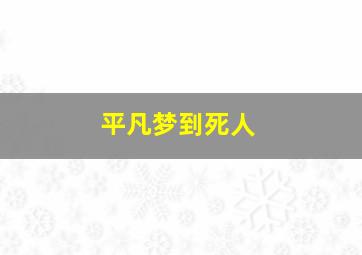 平凡梦到死人